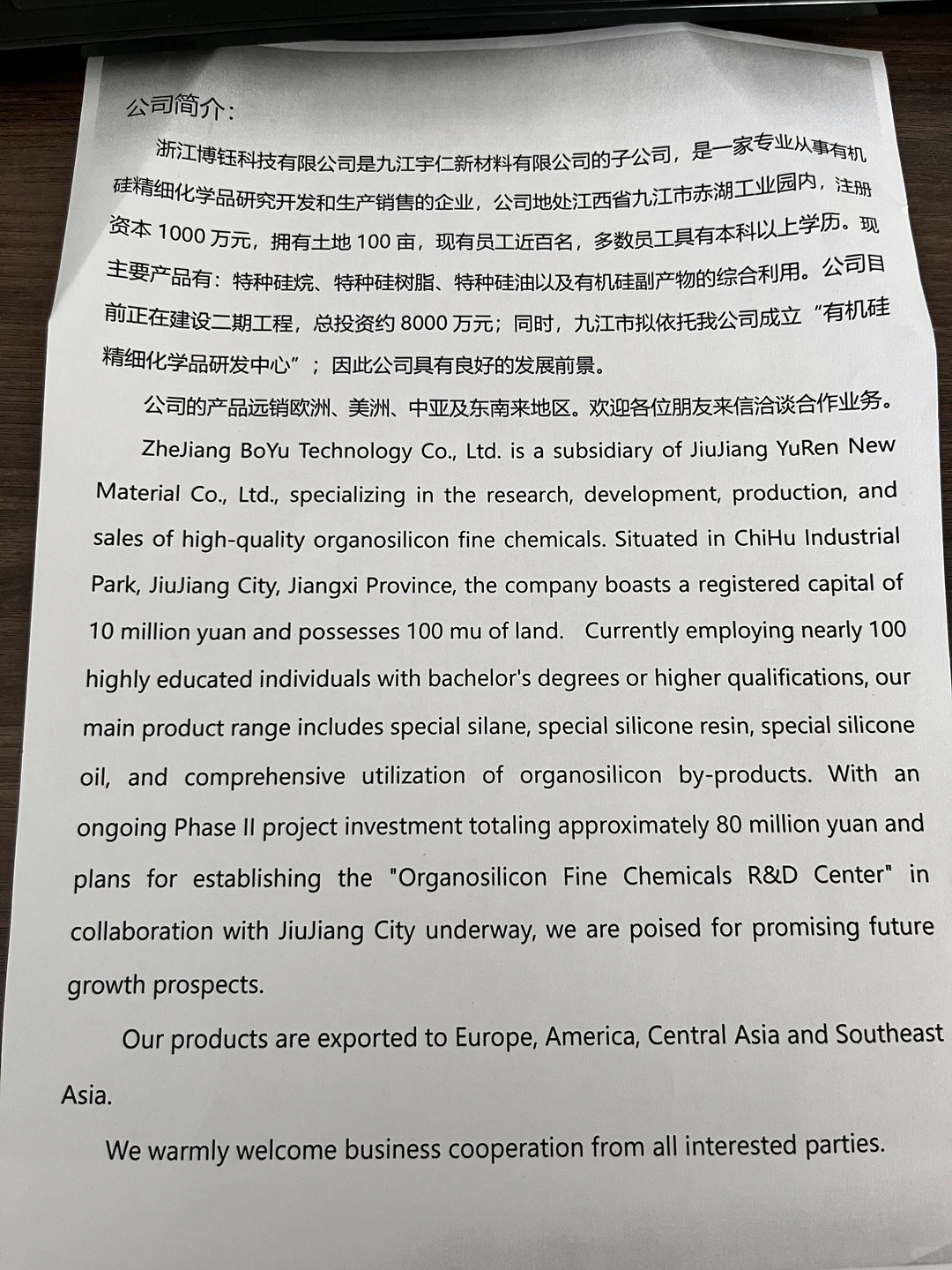 公司简介：

浙江博钰科技有限公司是九江宇仁新材料有限公司的子公司，是一家专业从事有机硅精细化学品研究开发和生产销售的企业，公司地处江西省九江市赤湖工业园内，注册资本 1000 万元，拥有土地 100 亩，现有员工近百名，多数员工具有本科以上学历。现主要产品有：特种硅烷、特种硅树脂、特种硅油以及有机硅副产物的综合利用。公司目前正在建设二期工程，总投资约 8000 万元；同时，九江市拟依托我公司成立“有机硅精细化学品研发中心”；因此公司具有良好的发展前景。

公司的产品远销欧洲、美洲、中亚及东南来地区。欢迎各位朋友来信洽谈合作业务。

ZheJiang BoYu Technology Co., Ltd. is a subsidiary of JiuJiang YuRen New Material Co., Ltd., specializing in the research, development, production, and sales of high-quality organosilicon fine chemicals. Situated in ChiHu Industrial Park, JiuJiang City, Jiangxi Province, the company boasts a registered capital of 10 million yuan and possesses 100 mu of land. Currently employing nearly 100 highly educated individuals with bachelor's degrees or higher qualifications, our main product range includes special silane, special silicone resin, special silicone oil, and comprehensive utilization of organosilicon by-products. With an ongoing Phase II project investment totaling approximately 80 million yuan and plans for establishing the "Organosilicon Fine Chemicals R&D Center" in collaboration with JiuJiang City underway, we are poised for promising future growth prospects.

Our products are exported to Europe, America, Central Asia and Southeast Asia.

We warmly welcome business cooperation from all interested parties.